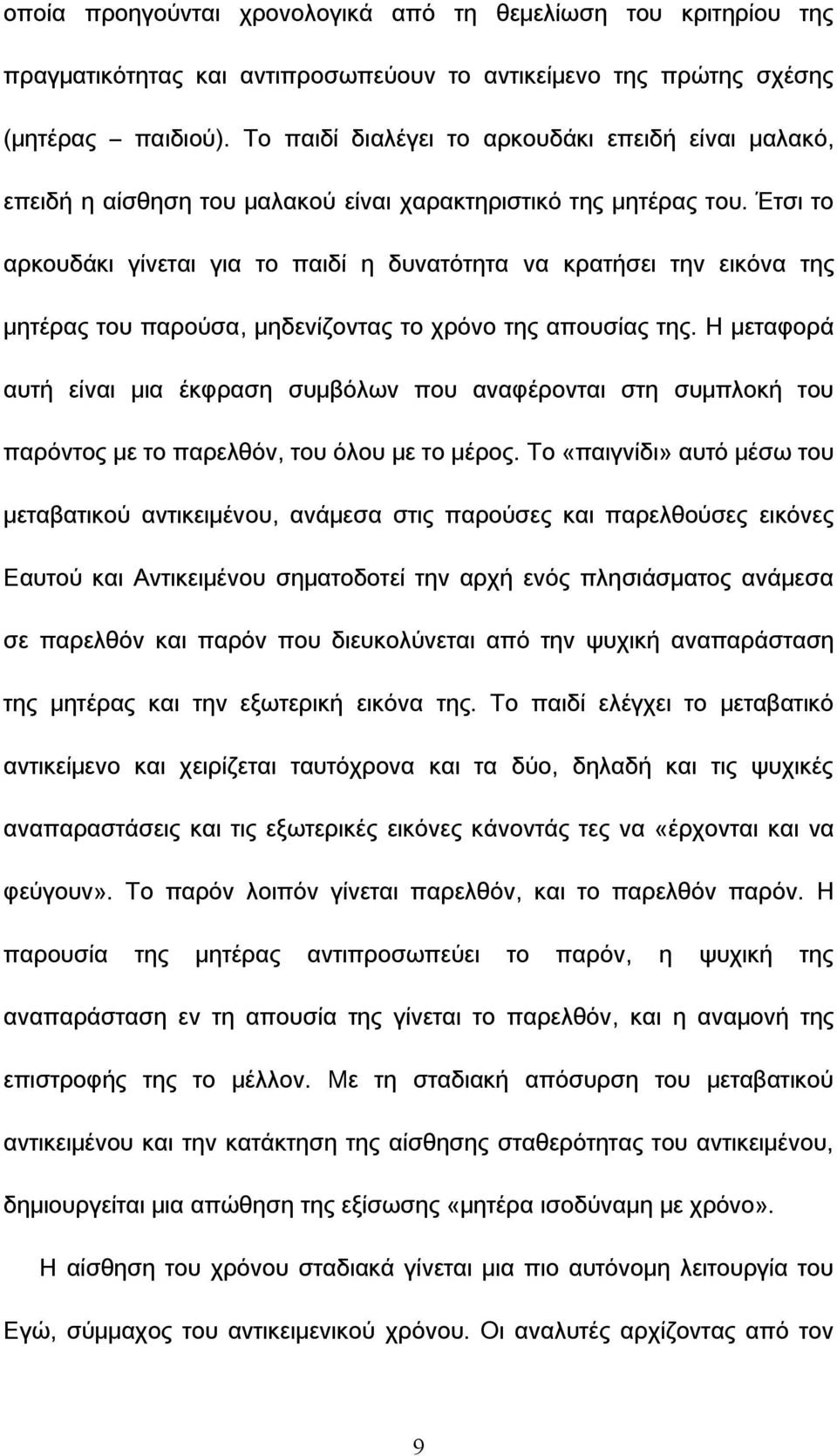 οποία προηγούνται χρονολογικά από τη θεμελίωση του κριτηρίου της πραγματικότητας και αντιπροσωπεύουν το αντικείμενο της πρώτης σχέσης (μητέρας – παιδιού). Το παιδί διαλέγει το αρκουδάκι επειδή είναι μαλακό, επειδή η αίσθηση του μαλακού είναι χαρακτηριστικό της μητέρας του. Έτσι το αρκουδάκι γίνεται για το παιδί η δυνατότητα να κρατήσει την εικόνα της μητέρας του παρούσα, μηδενίζοντας το χρόνο της απουσίας της. Η μεταφορά αυτή είναι μια έκφραση συμβόλων που αναφέρονται στη συμπλοκή του παρόντος με το παρελθόν, του όλου με το μέρος. Το «παιγνίδι» αυτό μέσω του μεταβατικού αντικειμένου, ανάμεσα στις παρούσες και παρελθούσες εικόνες Εαυτού και Αντικειμένου σηματοδοτεί την αρχή ενός πλησιάσματος ανάμεσα σε παρελθόν και παρόν που διευκολύνεται από την ψυχική αναπαράσταση της μητέρας και την εξωτερική εικόνα της. Το παιδί ελέγχει το μεταβατικό αντικείμενο και χειρίζεται ταυτόχρονα και τα δύο, δηλαδή και τις ψυχικές αναπαραστάσεις και τις εξωτερικές εικόνες κάνοντάς τες να «έρχονται και να φεύγουν». Το παρόν λοιπόν γίνεται παρελθόν, και το παρελθόν παρόν. Η παρουσία της μητέρας αντιπροσωπεύει το παρόν, η ψυχική της αναπαράσταση εν τη απουσία της γίνεται το παρελθόν, και η αναμονή της επιστροφής της το μέλλον. Με τη σταδιακή απόσυρση του μεταβατικού αντικειμένου και την κατάκτηση της αίσθησης σταθερότητας του αντικειμένου, δημιουργείται μια απώθηση της εξίσωσης «μητέρα ισοδύναμη με χρόνο».

Η αίσθηση του χρόνου σταδιακά γίνεται μια πιο αυτόνομη λειτουργία του Εγώ, σύμμαχος του αντικειμενικού χρόνου. Οι αναλυτές αρχίζοντας από τον

9